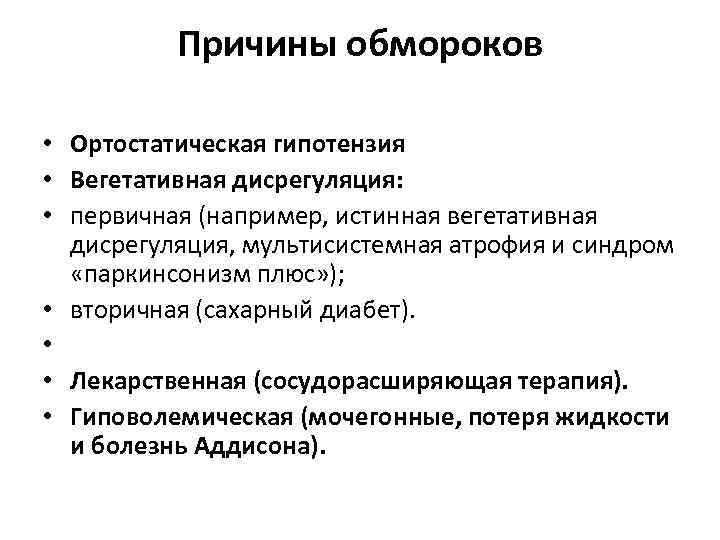 Причины обмороков

• Ортостатическая гипотензия
• Вегетативная дисрегуляция:
• первичная (например, истинная вегетативная дисрегуляция, мультисистемная атрофия и синдром «паркинсонизм плюс»);
• вторичная (сахарный диабет).
•
• Лекарственная (сосудорасширяющая терапия).
• Гиповолемическая (мочегонные, потеря жидкости и болезнь Аддисона).